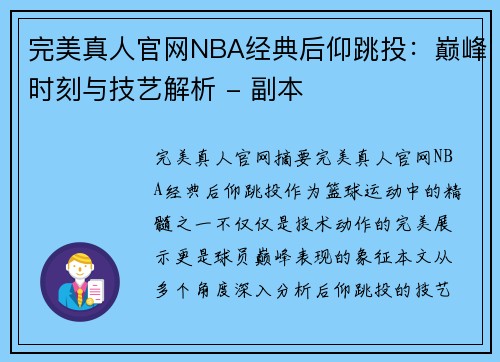 完美真人官网NBA经典后仰跳投：巅峰时刻与技艺解析 - 副本

完美真人官网摘要完美真人官网NBA经典后仰跳投作为篮球运动中的精髓之一不仅仅是技术动作的完美展示更是球员巅峰表现的象征本文从多个角度深入分析后仰跳投的技艺